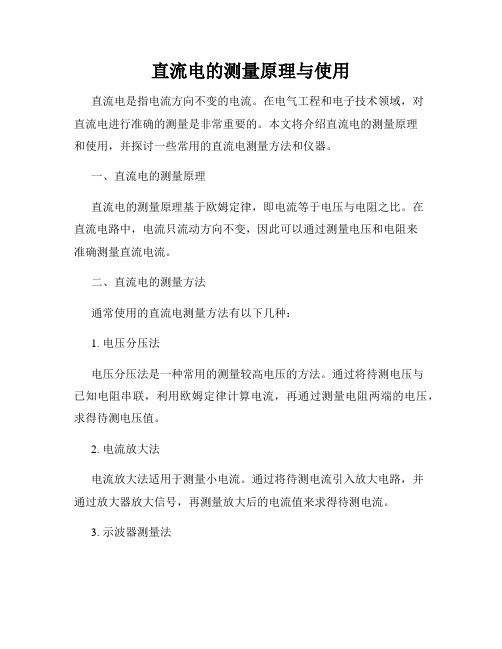 直流电的测量原理与使用

直流电是指电流方向不变的电流。在电气工程和电子技术领域，对直流电进行准确的测量是非常重要的。本文将介绍直流电的测量原理和使用，并探讨一些常用的直流电测量方法和仪器。

一、直流电的测量原理

直流电的测量原理基于欧姆定律，即电流等于电压与电阻之比。在直流电路中，电流只流动方向不变，因此可以通过测量电压和电阻来准确测量直流电流。

二、直流电的测量方法

通常使用的直流电测量方法有以下几种：

1. 电压分压法

电压分压法是一种常用的测量较高电压的方法。通过将待测电压与已知电阻串联，利用欧姆定律计算电流，再通过测量电阻两端的电压，求得待测电压值。

2. 电流放大法

电流放大法适用于测量小电流。通过将待测电流引入放大电路，并通过放大器放大信号，再测量放大后的电流值来求得待测电流。

3. 示波器测量法